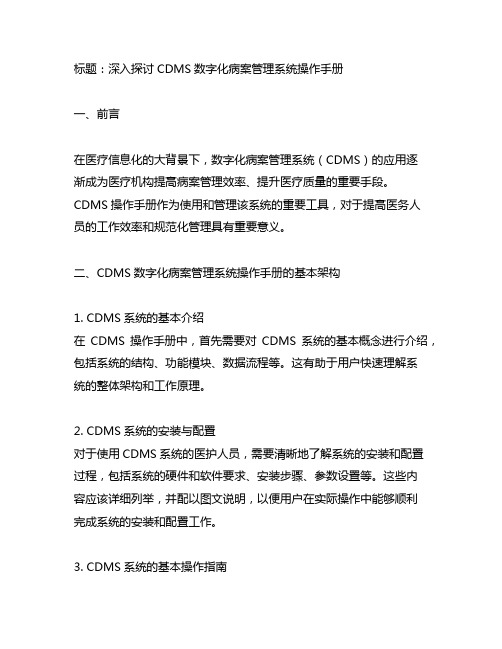 标题：深入探讨 CDMS 数字化病案管理系统操作手册

一、前言

在医疗信息化的大背景下，数字化病案管理系统（CDMS）的应用逐渐成为医疗机构提高病案管理效率、提升医疗质量的重要手段。CDMS 操作手册作为使用和管理该系统的重要工具，对于提高医务人员的工作效率和规范化管理具有重要意义。

二、CDMS 数字化病案管理系统操作手册的基本架构

1. CDMS 系统的基本介绍
在 CDMS 操作手册中，首先需要对 CDMS 系统的基本概念进行介绍，包括系统的结构、功能模块、数据流程等。这有助于用户快速理解系统的整体架构和工作原理。

2. CDMS 系统的安装与配置
对于使用 CDMS 系统的医护人员，需要清晰地了解系统的安装和配置过程，包括系统的硬件和软件要求、安装步骤、参数设置等。这些内容应该详细列举，并配以图文说明，以便用户在实际操作中能够顺利完成系统的安装和配置工作。

3. CDMS 系统的基本操作指南